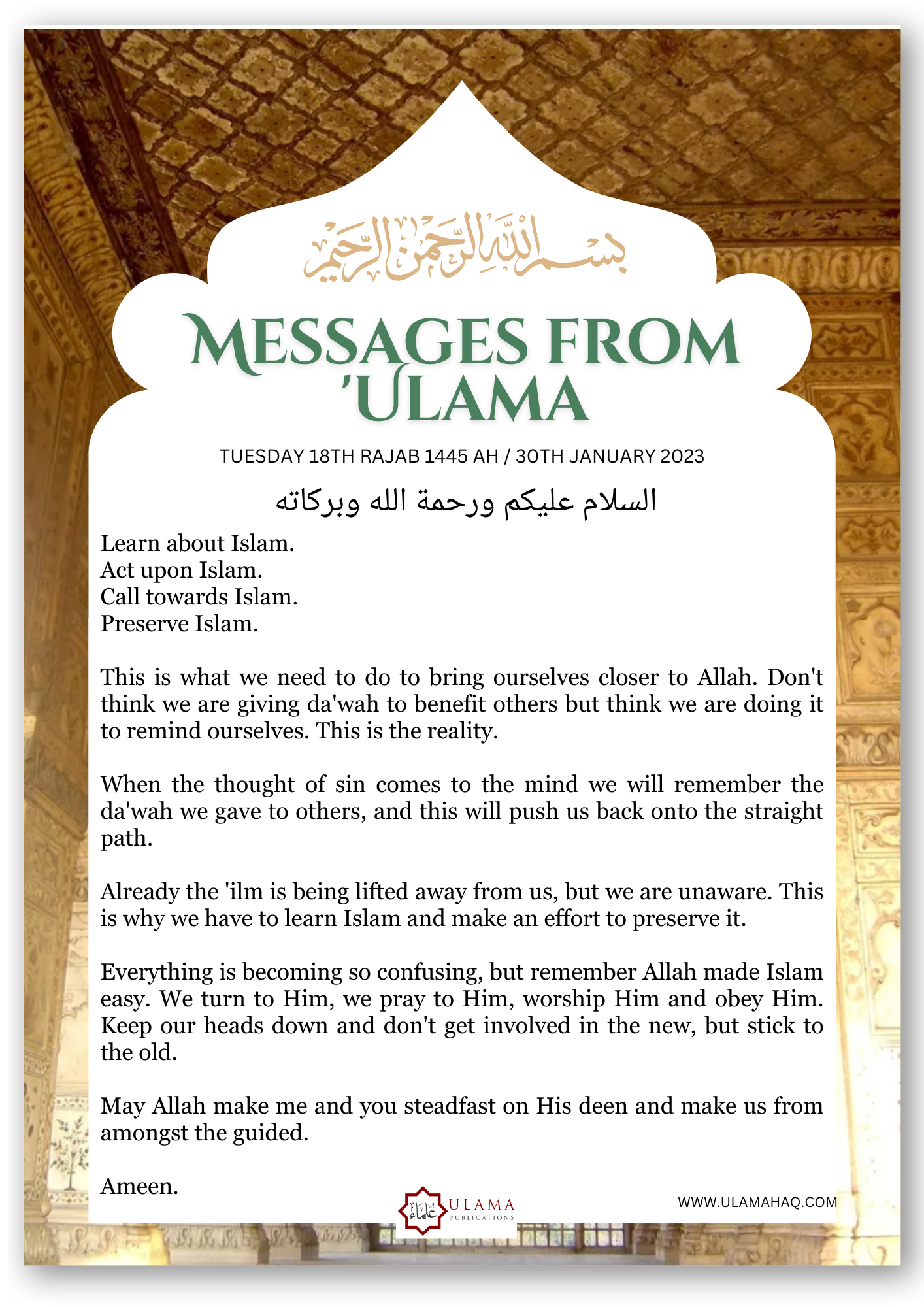 بسم الله الرحمن الرحيم

MESSAGES FROM 'ULAMA

TUESDAY 18TH RAJAB 1445 AH / 30TH JANUARY 2023

السلام عليكم ورحمة الله وبركاته

Learn about Islam.
Act upon Islam.
Call towards Islam.
Preserve Islam.

This is what we need to do to bring ourselves closer to Allah. Don't think we are giving da'wah to benefit others but think we are doing it to remind ourselves. This is the reality.

When the thought of sin comes to the mind we will remember the da'wah we gave to others, and this will push us back onto the straight path.

Already the 'ilm is being lifted away from us, but we are unaware. This is why we have to learn Islam and make an effort to preserve it.

Everything is becoming so confusing, but remember Allah made Islam easy. We turn to Him, we pray to Him, worship Him and obey Him. Keep our heads down and don't get involved in the new, but stick to the old.

May Allah make me and you steadfast on His deen and make us from amongst the guided.

Ameen.

علماء ULAMA PUBLICATIONS

WWW.ULAMAHAQ.COM